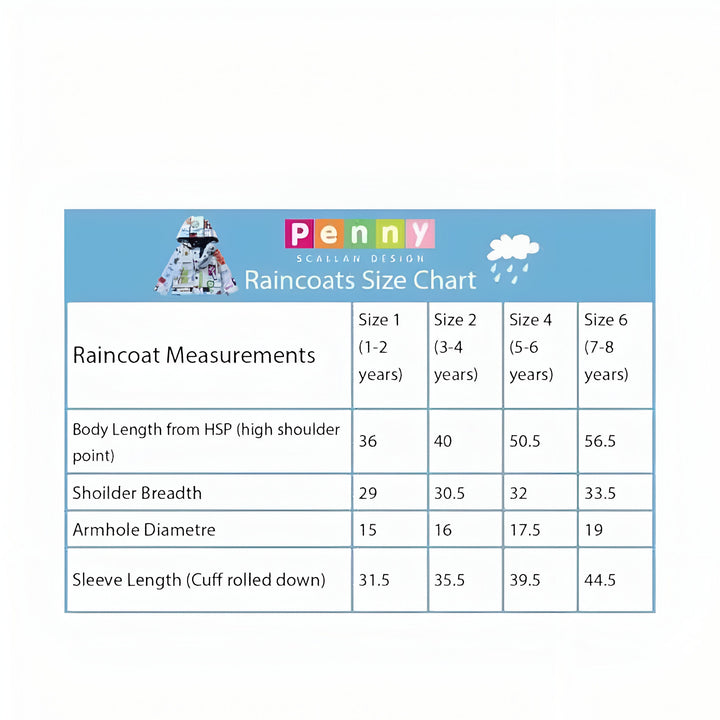 Penny
SCALLAN DESIGN
Raincoats Size Chart

| Raincoat Measurements | Size 1 (1-2 years) | Size 2 (3-4 years) | Size 4 (5-6 years) | Size 6 (7-8 years) |
|---|---|---|---|---|
| Body Length from HSP (high shoulder point) | 36 | 40 | 50.5 | 56.5 |
| Shoilder Breadth | 29 | 30.5 | 32 | 33.5 |
| Armhole Diametre | 15 | 16 | 17.5 | 19 |
| Sleeve Length (Cuff rolled down) | 31.5 | 35.5 | 39.5 | 44.5 |